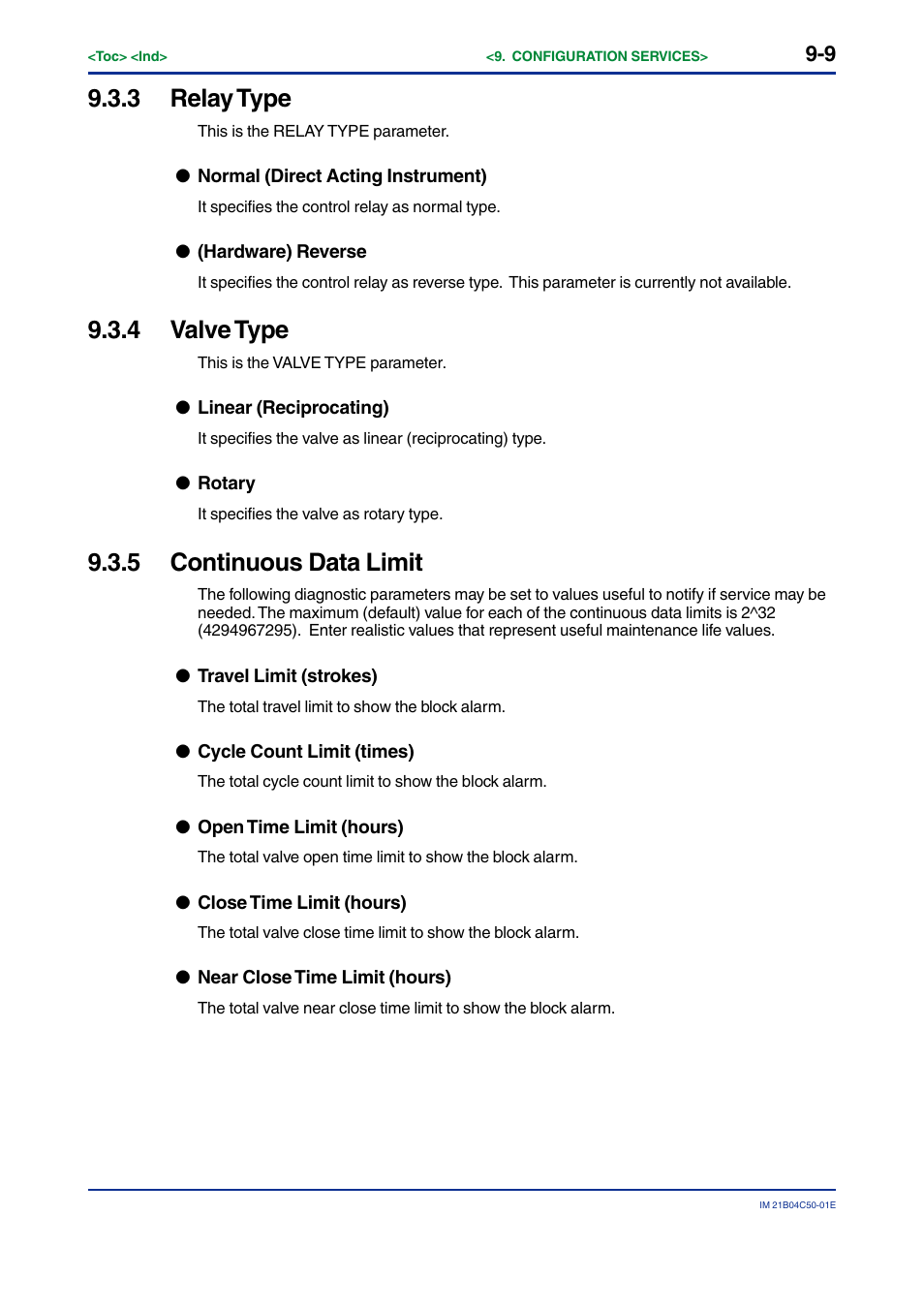 <Toc> <Ind>

<9. CONFIGURATION SERVICES>

9-9

9.3.3 Relay Type

This is the RELAY TYPE parameter.

● Normal (Direct Acting Instrument)

It specifies the control relay as normal type.

● (Hardware) Reverse

It specifies the control relay as reverse type. This parameter is currently not available.

9.3.4 Valve Type

This is the VALVE TYPE parameter.

● Linear (Reciprocating)

It specifies the valve as linear (reciprocating) type.

● Rotary

It specifies the valve as rotary type.

9.3.5 Continuous Data Limit

The following diagnostic parameters may be set to values useful to notify if service may be needed. The maximum (default) value for each of the continuous data limits is 2^32 (4294967295). Enter realistic values that represent useful maintenance life values.

● Travel Limit (strokes)

The total travel limit to show the block alarm.

● Cycle Count Limit (times)

The total cycle count limit to show the block alarm.

● Open Time Limit (hours)

The total valve open time limit to show the block alarm.

● Close Time Limit (hours)

The total valve close time limit to show the block alarm.

● Near Close Time Limit (hours)

The total valve near close time limit to show the block alarm.

IM 21B04C50-01E